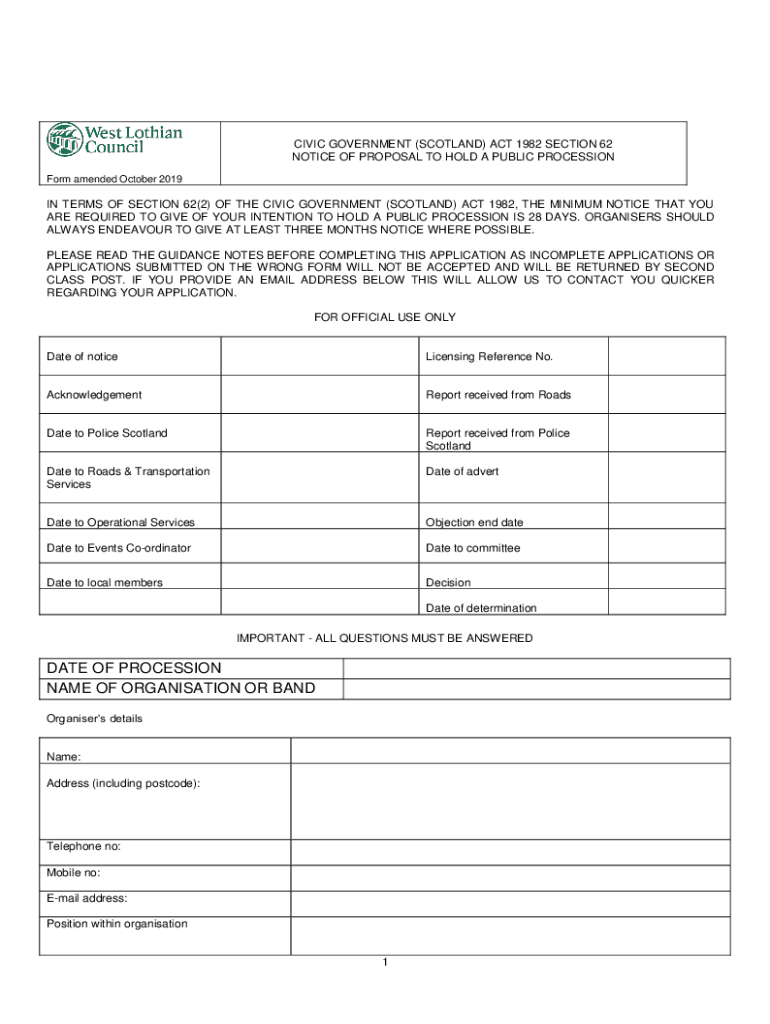 West Lothian Council

Form amended October 2019

CIVIC GOVERNMENT (SCOTLAND) ACT 1982 SECTION 62
NOTICE OF PROPOSAL TO HOLD A PUBLIC PROCESSION

IN TERMS OF SECTION 62(2) OF THE CIVIC GOVERNMENT (SCOTLAND) ACT 1982, THE MINIMUM NOTICE THAT YOU ARE REQUIRED TO GIVE OF YOUR INTENTION TO HOLD A PUBLIC PROCESSION IS 28 DAYS. ORGANISERS SHOULD ALWAYS ENDEAVOUR TO GIVE AT LEAST THREE MONTHS NOTICE WHERE POSSIBLE.

PLEASE READ THE GUIDANCE NOTES BEFORE COMPLETING THIS APPLICATION AS INCOMPLETE APPLICATIONS OR APPLICATIONS SUBMITTED ON THE WRONG FORM WILL NOT BE ACCEPTED AND WILL BE RETURNED BY SECOND CLASS POST. IF YOU PROVIDE AN EMAIL ADDRESS BELOW THIS WILL ALLOW US TO CONTACT YOU QUICKER REGARDING YOUR APPLICATION.

FOR OFFICIAL USE ONLY

| Date of notice | | Licensing Reference No. | |
|---|---|---|---|
| Acknowledgement | | Report received from Roads | |
| Date to Police Scotland | | Report received from Police Scotland | |
| Date to Roads & Transportation Services | | Date of advert | |
| Date to Operational Services | | Objection end date | |
| Date to Events Co-ordinator | | Date to committee | |
| Date to local members | | Decision | |
| | | Date of determination | |

IMPORTANT - ALL QUESTIONS MUST BE ANSWERED

| DATE OF PROCESSION | |
|---|---|
| NAME OF ORGANISATION OR BAND | |

Organiser's details

| Name: | |
|---|---|
| Address (including postcode): | |
| Telephone no: | |
| Mobile no: | |
| E-mail address: | |
| Position within organisation | |

1